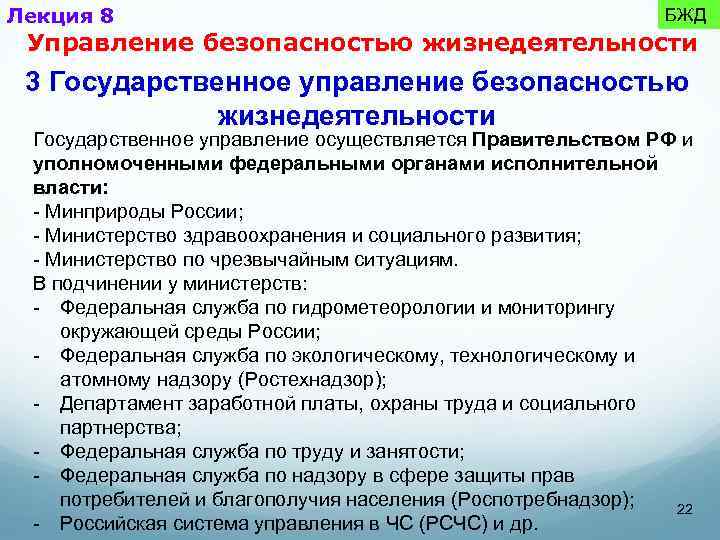 Лекция 8

БЖД

Управление безопасностью жизнедеятельности

3 Государственное управление безопасностью жизнедеятельности

Государственное управление осуществляется Правительством РФ и уполномоченными федеральными органами исполнительной власти:
- Минприроды России;
- Министерство здравоохранения и социального развития;
- Министерство по чрезвычайным ситуациям.
В подчинении у министерств:
- Федеральная служба по гидрометеорологии и мониторингу окружающей среды России;
- Федеральная служба по экологическому, технологическому и атомному надзору (Ростехнадзор);
- Департамент заработной платы, охраны труда и социального партнерства;
- Федеральная служба по труду и занятости;
- Федеральная служба по надзору в сфере защиты прав потребителей и благополучия населения (Роспотребнадзор);
- Российская система управления в ЧС (РСЧС) и др.

22